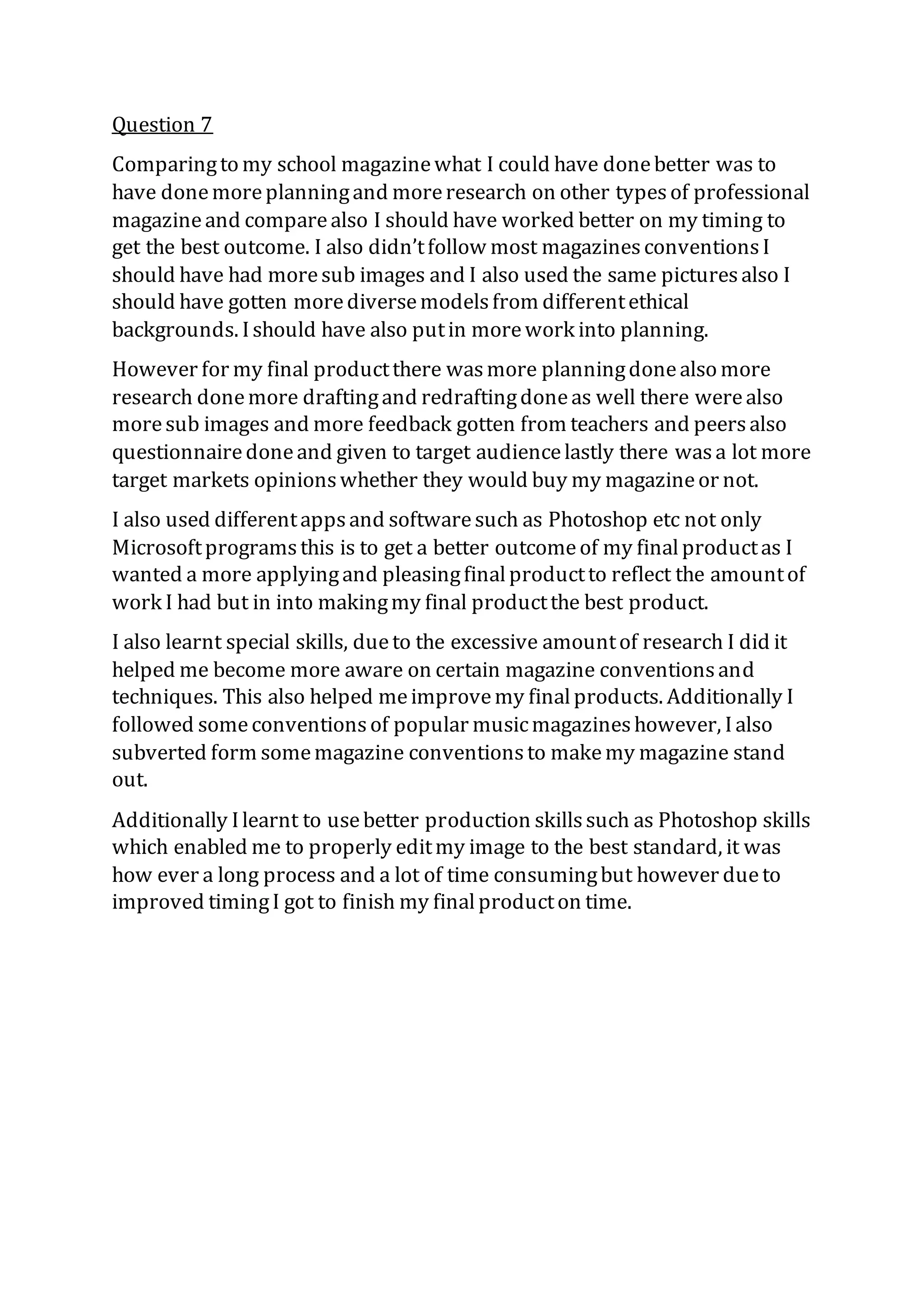 Question 7

Comparing to my school magazine what I could have done better was to have done more planning and more research on other types of professional magazine and compare also I should have worked better on my timing to get the best outcome. I also didn't follow most magazines conventions I should have had more sub images and I also used the same pictures also I should have gotten more diverse models from different ethical backgrounds. I should have also put in more work into planning.

However for my final product there was more planning done also more research done more drafting and redrafting done as well there were also more sub images and more feedback gotten from teachers and peers also questionnaire done and given to target audience lastly there was a lot more target markets opinions whether they would buy my magazine or not.

I also used different apps and software such as Photoshop etc not only Microsoft programs this is to get a better outcome of my final product as I wanted a more applying and pleasing final product to reflect the amount of work I had but in into making my final product the best product.

I also learnt special skills, due to the excessive amount of research I did it helped me become more aware on certain magazine conventions and techniques. This also helped me improve my final products. Additionally I followed some conventions of popular music magazines however, I also subverted form some magazine conventions to make my magazine stand out.

Additionally I learnt to use better production skills such as Photoshop skills which enabled me to properly edit my image to the best standard, it was how ever a long process and a lot of time consuming but however due to improved timing I got to finish my final product on time.